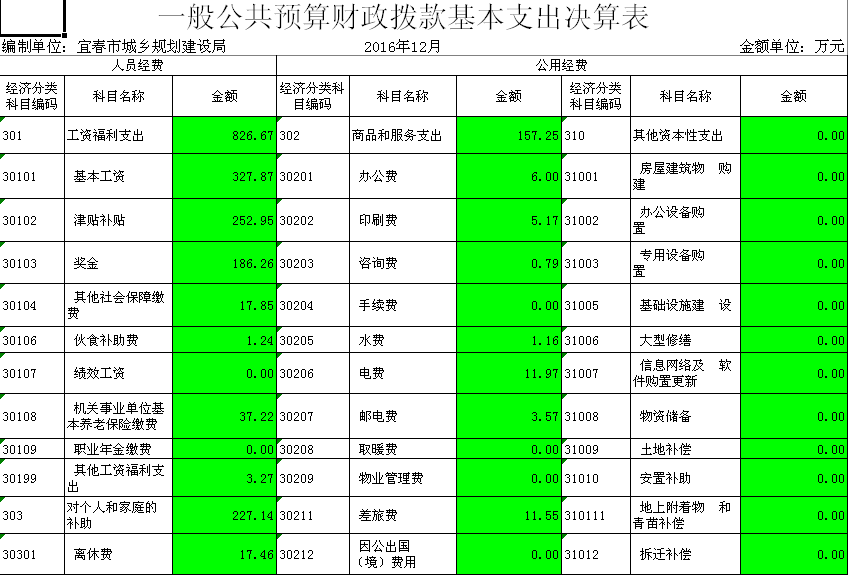 一般公共预算财政拨款基本支出决算表

编制单位：宜春市城乡规划建设局　　2016年12月　　金额单位：万元

| 人员经费 | | | 公用经费 | | | | | |
|---|---|---|---|---|---|---|---|---|
| 经济分类科目编码 | 科目名称 | 金额 | 经济分类科目编码 | 科目名称 | 金额 | 经济分类科目编码 | 科目名称 | 金额 |
| 301 | 工资福利支出 | 826.67 | 302 | 商品和服务支出 | 157.25 | 310 | 其他资本性支出 | 0.00 |
| 30101 | 基本工资 | 327.87 | 30201 | 办公费 | 6.00 | 31001 | 房屋建筑物 购建 | 0.00 |
| 30102 | 津贴补贴 | 252.95 | 30202 | 印刷费 | 5.17 | 31002 | 办公设备购置 | 0.00 |
| 30103 | 奖金 | 186.26 | 30203 | 咨询费 | 0.79 | 31003 | 专用设备购置 | 0.00 |
| 30104 | 其他社会保障缴费 | 17.85 | 30204 | 手续费 | 0.00 | 31005 | 基础设施建 设 | 0.00 |
| 30106 | 伙食补助费 | 1.24 | 30205 | 水费 | 1.16 | 31006 | 大型修缮 | 0.00 |
| 30107 | 绩效工资 | 0.00 | 30206 | 电费 | 11.97 | 31007 | 信息网络及 软件购置更新 | 0.00 |
| 30108 | 机关事业单位基本养老保险缴费 | 37.22 | 30207 | 邮电费 | 3.57 | 31008 | 物资储备 | 0.00 |
| 30109 | 职业年金缴费 | 0.00 | 30208 | 取暖费 | 0.00 | 31009 | 土地补偿 | 0.00 |
| 30199 | 其他工资福利支出 | 3.27 | 30209 | 物业管理费 | 0.00 | 31010 | 安置补助 | 0.00 |
| 303 | 对个人和家庭的补助 | 227.14 | 30211 | 差旅费 | 11.55 | 310111 | 地上附着物 和青苗补偿 | 0.00 |
| 30301 | 离休费 | 17.46 | 30212 | 因公出国（境）费用 | 0.00 | 31012 | 拆迁补偿 | 0.00 |